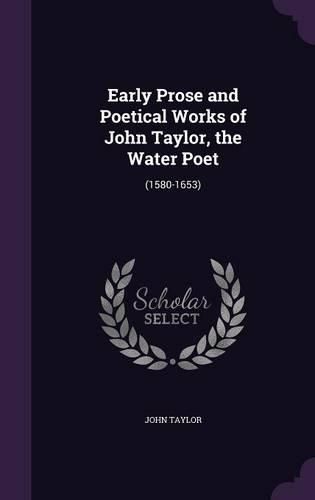 Early Prose and Poetical Works of John Taylor, the Water Poet

(1580-1653)

Scholar SELECT

JOHN TAYLOR